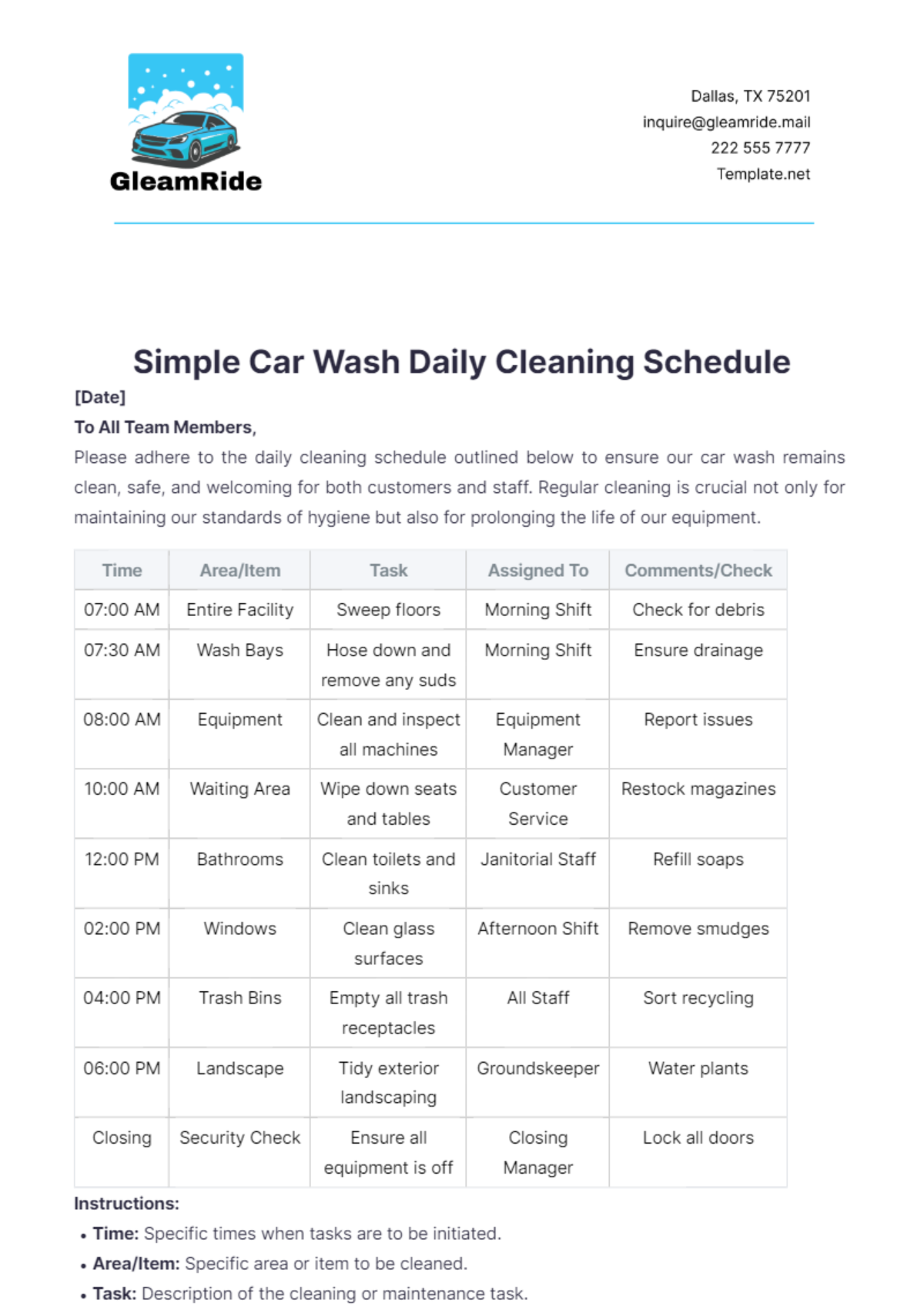 GleamRide

Dallas, TX 75201
inquire@gleamride.mail
222 555 7777
Template.net

Simple Car Wash Daily Cleaning Schedule

[Date]

To All Team Members,

Please adhere to the daily cleaning schedule outlined below to ensure our car wash remains clean, safe, and welcoming for both customers and staff. Regular cleaning is crucial not only for maintaining our standards of hygiene but also for prolonging the life of our equipment.

| Time | Area/Item | Task | Assigned To | Comments/Check |
|---|---|---|---|---|
| 07:00 AM | Entire Facility | Sweep floors | Morning Shift | Check for debris |
| 07:30 AM | Wash Bays | Hose down and remove any suds | Morning Shift | Ensure drainage |
| 08:00 AM | Equipment | Clean and inspect all machines | Equipment Manager | Report issues |
| 10:00 AM | Waiting Area | Wipe down seats and tables | Customer Service | Restock magazines |
| 12:00 PM | Bathrooms | Clean toilets and sinks | Janitorial Staff | Refill soaps |
| 02:00 PM | Windows | Clean glass surfaces | Afternoon Shift | Remove smudges |
| 04:00 PM | Trash Bins | Empty all trash receptacles | All Staff | Sort recycling |
| 06:00 PM | Landscape | Tidy exterior landscaping | Groundskeeper | Water plants |
| Closing | Security Check | Ensure all equipment is off | Closing Manager | Lock all doors |

Instructions:

• Time: Specific times when tasks are to be initiated.
• Area/Item: Specific area or item to be cleaned.
• Task: Description of the cleaning or maintenance task.